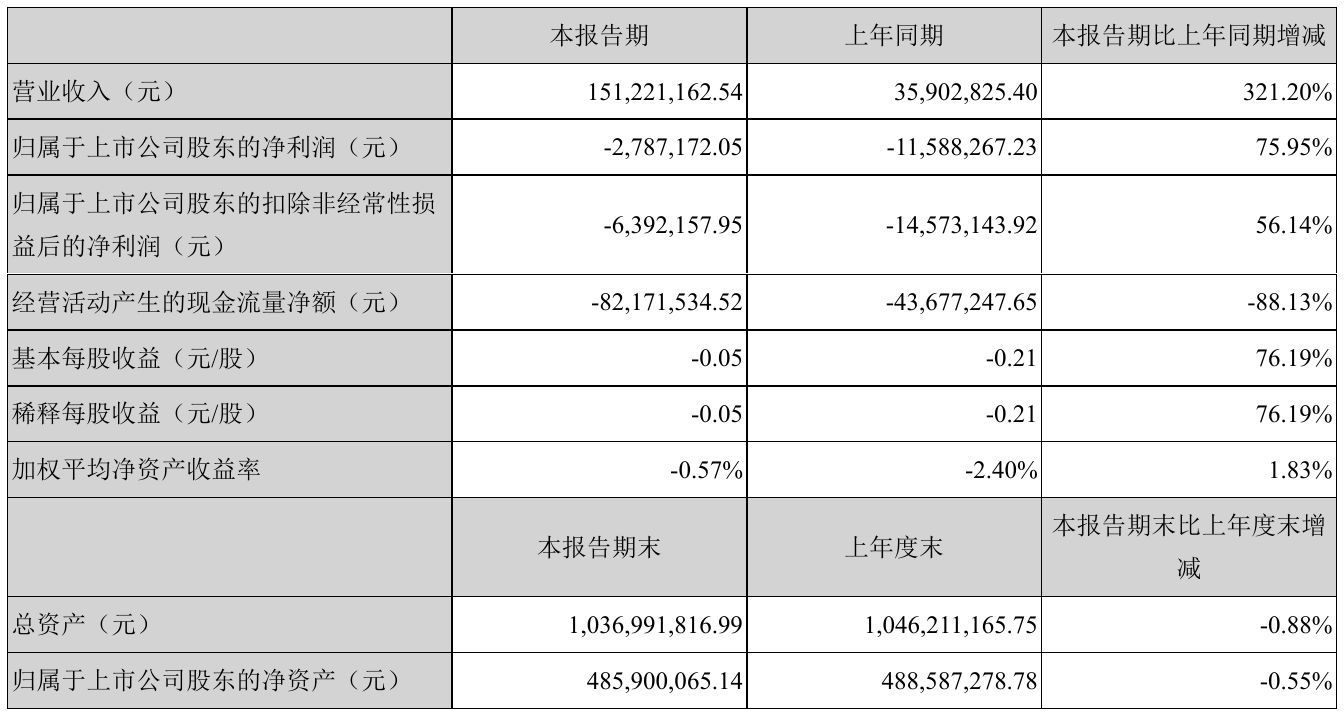 |  | 本报告期 | 上年同期 | 本报告期比上年同期增减 |
|---|---|---|---|
| 营业收入（元） | 151,221,162.54 | 35,902,825.40 | 321.20% |
| 归属于上市公司股东的净利润（元） | -2,787,172.05 | -11,588,267.23 | 75.95% |
| 归属于上市公司股东的扣除非经常性损益后的净利润（元） | -6,392,157.95 | -14,573,143.92 | 56.14% |
| 经营活动产生的现金流量净额（元） | -82,171,534.52 | -43,677,247.65 | -88.13% |
| 基本每股收益（元/股） | -0.05 | -0.21 | 76.19% |
| 稀释每股收益（元/股） | -0.05 | -0.21 | 76.19% |
| 加权平均净资产收益率 | -0.57% | -2.40% | 1.83% |
|  | 本报告期末 | 上年度末 | 本报告期末比上年度末增减 |
| 总资产（元） | 1,036,991,816.99 | 1,046,211,165.75 | -0.88% |
| 归属于上市公司股东的净资产（元） | 485,900,065.14 | 488,587,278.78 | -0.55% |